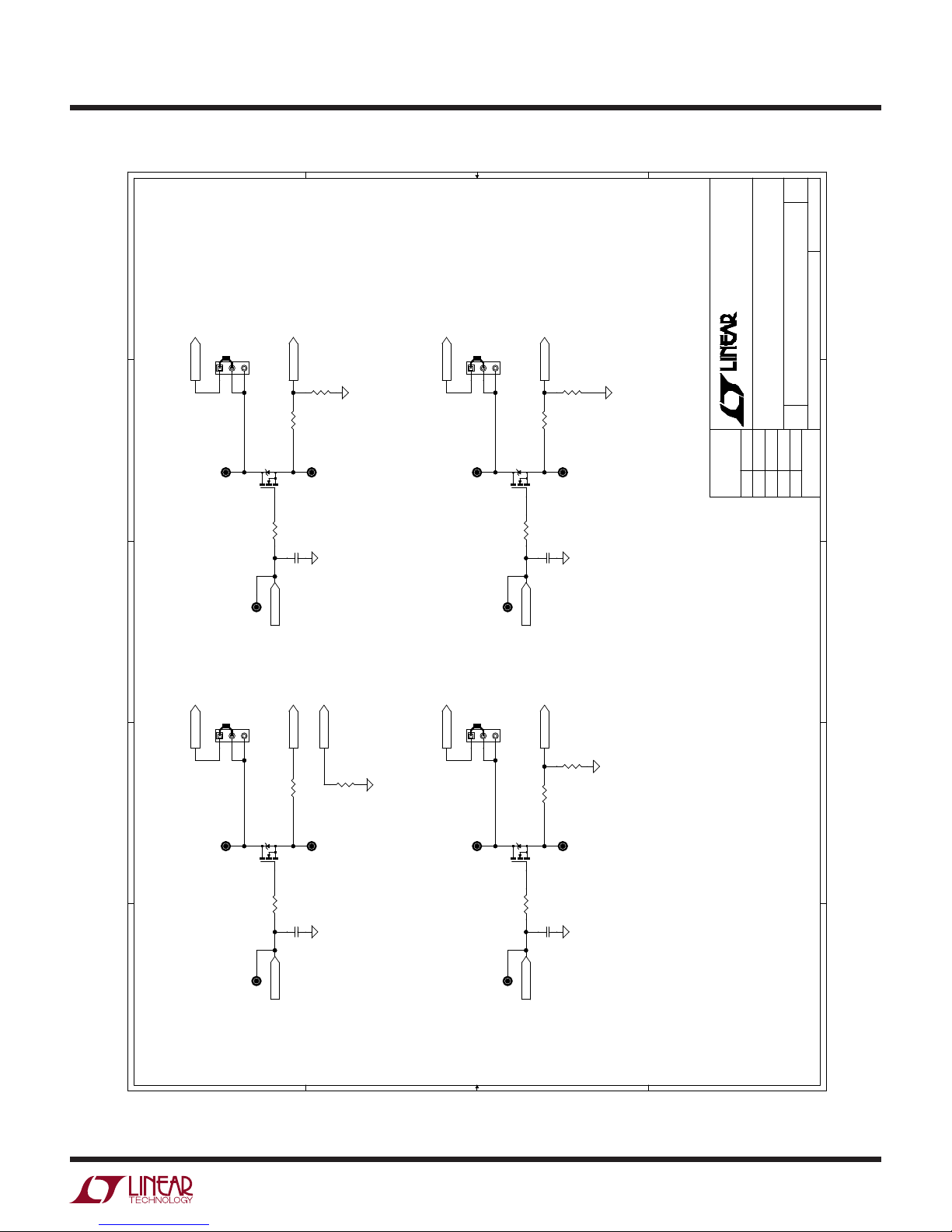 LINEAR

LINEAR TECHNOLOGY